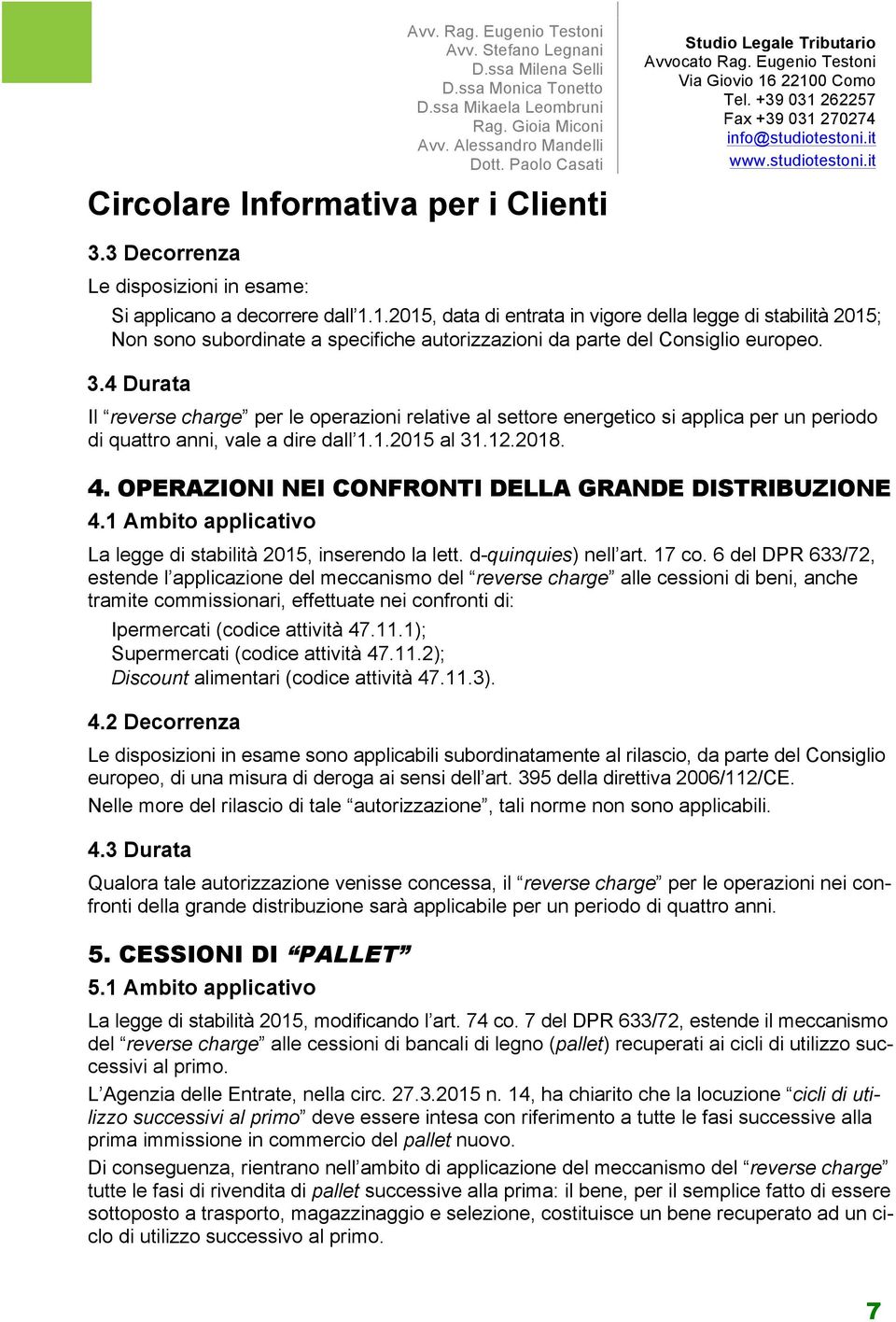 Avv. Rag. Eugenio Testoni
Avv. Stefano Legnani
D.ssa Milena Selli
D.ssa Monica Tonetto
D.ssa Mikaela Leombruni
Rag. Gioia Miconi
Avv. Alessandro Mandelli
Dott. Paolo Casati

Studio Legale Tributario
Avvocato Rag. Eugenio Testoni
Via Giovio 16 22100 Como
Tel. +39 031 262257
Fax +39 031 270274
info@studiotestoni.it
www.studiotestoni.it

Circolare Informativa per i Clienti

3.3 Decorrenza

Le disposizioni in esame:

Si applicano a decorrere dall'1.1.2015, data di entrata in vigore della legge di stabilità 2015;
Non sono subordinate a specifiche autorizzazioni da parte del Consiglio europeo.

3.4 Durata

Il "reverse charge" per le operazioni relative al settore energetico si applica per un periodo di quattro anni, vale a dire dall'1.1.2015 al 31.12.2018.

4. OPERAZIONI NEI CONFRONTI DELLA GRANDE DISTRIBUZIONE

4.1 Ambito applicativo

La legge di stabilità 2015, inserendo la lett. d-quinquies) nell'art. 17 co. 6 del DPR 633/72, estende l'applicazione del meccanismo del "reverse charge" alle cessioni di beni, anche tramite commissionari, effettuate nei confronti di:

Ipermercati (codice attività 47.11.1);
Supermercati (codice attività 47.11.2);
Discount alimentari (codice attività 47.11.3).

4.2 Decorrenza

Le disposizioni in esame sono applicabili subordinatamente al rilascio, da parte del Consiglio europeo, di una misura di deroga ai sensi dell'art. 395 della direttiva 2006/112/CE.

Nelle more del rilascio di tale "autorizzazione", tali norme non sono applicabili.

4.3 Durata

Qualora tale autorizzazione venisse concessa, il "reverse charge" per le operazioni nei confronti della grande distribuzione sarà applicabile per un periodo di quattro anni.

5. CESSIONI DI "PALLET"

5.1 Ambito applicativo

La legge di stabilità 2015, modificando l'art. 74 co. 7 del DPR 633/72, estende il meccanismo del "reverse charge" alle cessioni di bancali di legno (pallet) recuperati ai cicli di utilizzo successivi al primo.

L'Agenzia delle Entrate, nella circ. 27.3.2015 n. 14, ha chiarito che la locuzione "cicli di utilizzo successivi al primo" deve essere intesa con riferimento a tutte le fasi successive alla prima immissione in commercio del pallet nuovo.

Di conseguenza, rientrano nell'ambito di applicazione del meccanismo del "reverse charge" tutte le fasi di rivendita di pallet successive alla prima: il bene, per il semplice fatto di essere sottoposto a trasporto, magazzinaggio e selezione, costituisce un bene recuperato ad un ciclo di utilizzo successivo al primo.

7